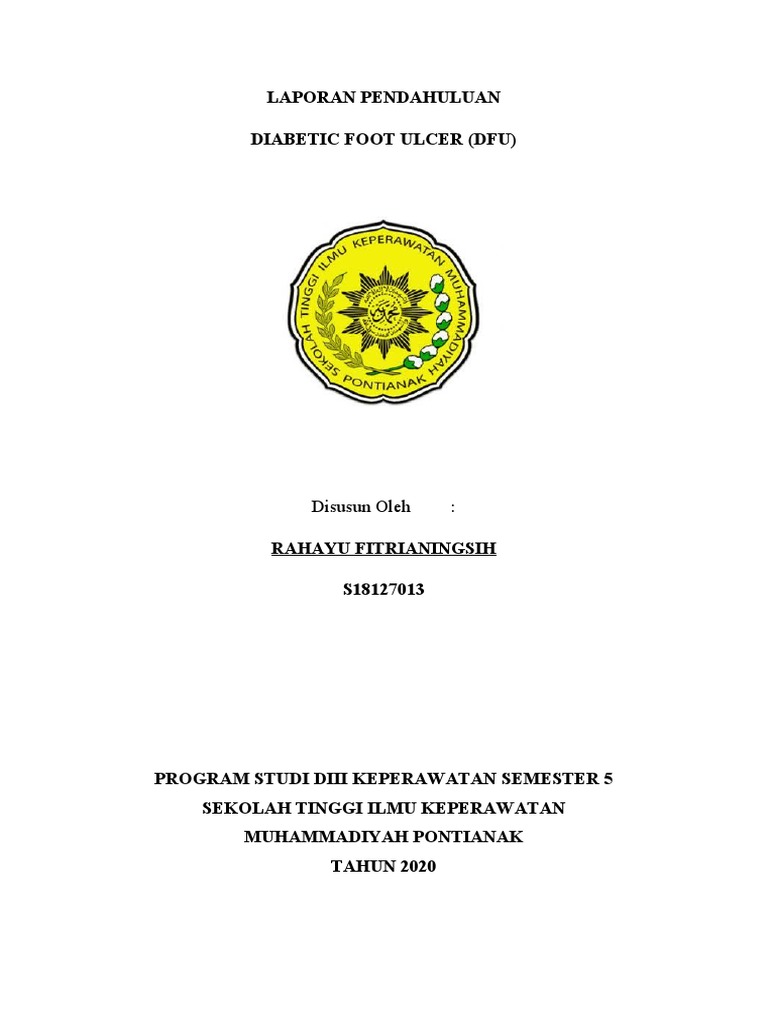 LAPORAN PENDAHULUAN

DIABETIC FOOT ULCER (DFU)

SEKOLAH TINGGI ILMU KEPERAWATAN MUHAMMADIYAH PONTIANAK

Disusun Oleh :

RAHAYU FITRIANINGSIH

S18127013

PROGRAM STUDI DIII KEPERAWATAN SEMESTER 5

SEKOLAH TINGGI ILMU KEPERAWATAN

MUHAMMADIYAH PONTIANAK

TAHUN 2020